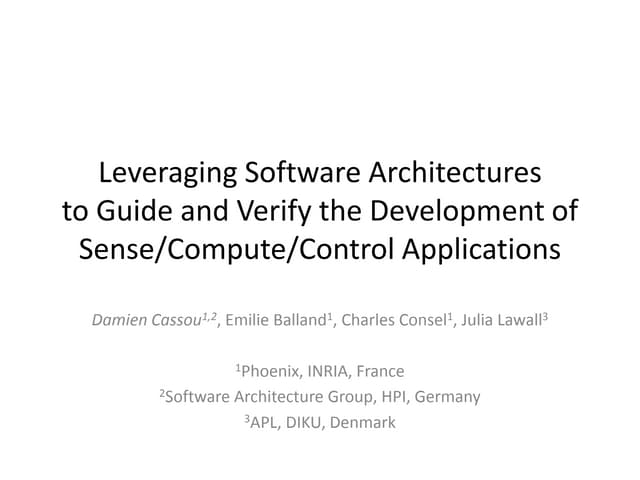 Leveraging Software Architectures to Guide and Verify the Development of Sense/Compute/Control Applications

Damien Cassou$^{1,2}$, Emilie Balland$^{1}$, Charles Consel$^{1}$, Julia Lawall$^{3}$

$^{1}$Phoenix, INRIA, France
$^{2}$Software Architecture Group, HPI, Germany
$^{3}$APL, DIKU, Denmark